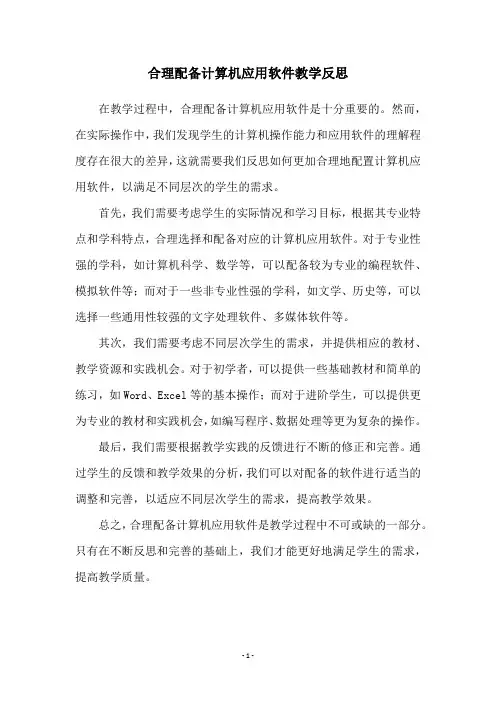 合理配备计算机应用软件教学反思

在教学过程中，合理配备计算机应用软件是十分重要的。然而，在实际操作中，我们发现学生的计算机操作能力和应用软件的理解程度存在很大的差异，这就需要我们反思如何更加合理地配置计算机应用软件，以满足不同层次的学生的需求。

首先，我们需要考虑学生的实际情况和学习目标，根据其专业特点和学科特点，合理选择和配备对应的计算机应用软件。对于专业性强的学科，如计算机科学、数学等，可以配备较为专业的编程软件、模拟软件等；而对于一些非专业性强的学科，如文学、历史等，可以选择一些通用性较强的文字处理软件、多媒体软件等。

其次，我们需要考虑不同层次学生的需求，并提供相应的教材、教学资源和实践机会。对于初学者，可以提供一些基础教材和简单的练习，如Word、Excel等的基本操作；而对于进阶学生，可以提供更为专业的教材和实践机会，如编写程序、数据处理等更为复杂的操作。

最后，我们需要根据教学实践的反馈进行不断的修正和完善。通过学生的反馈和教学效果的分析，我们可以对配备的软件进行适当的调整和完善，以适应不同层次学生的需求，提高教学效果。

总之，合理配备计算机应用软件是教学过程中不可或缺的一部分。只有在不断反思和完善的基础上，我们才能更好地满足学生的需求，提高教学质量。

- 1 -